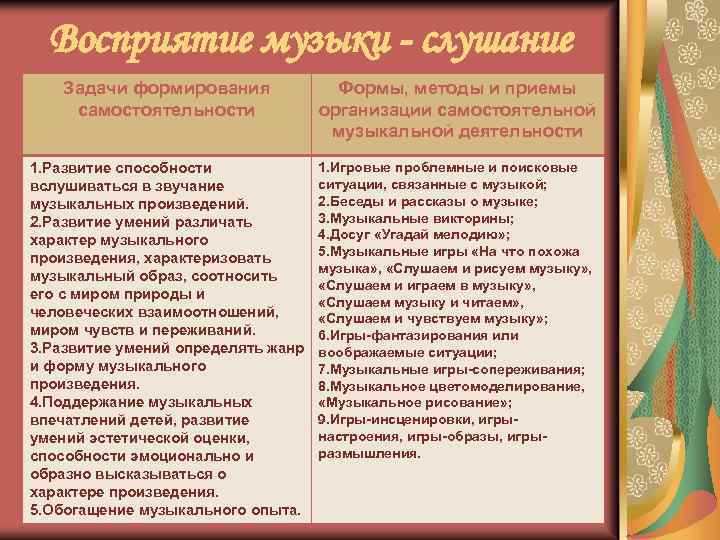 Восприятие музыки - слушание

| Задачи формирования самостоятельности | Формы, методы и приемы организации самостоятельной музыкальной деятельности |
|---|---|
| 1.Развитие способности вслушиваться в звучание музыкальных произведений. 2.Развитие умений различать характер музыкального произведения, характеризовать музыкальный образ, соотносить его с миром природы и человеческих взаимоотношений, миром чувств и переживаний. 3.Развитие умений определять жанр и форму музыкального произведения. 4.Поддержание музыкальных впечатлений детей, развитие умений эстетической оценки, способности эмоционально и образно высказываться о характере произведения. 5.Обогащение музыкального опыта. | 1.Игровые проблемные и поисковые ситуации, связанные с музыкой; 2.Беседы и рассказы о музыке; 3.Музыкальные викторины; 4.Досуг «Угадай мелодию»; 5.Музыкальные игры «На что похожа музыка», «Слушаем и рисуем музыку», «Слушаем и играем в музыку», «Слушаем музыку и читаем», «Слушаем и чувствуем музыку»; 6.Игры-фантазирования или воображаемые ситуации; 7.Музыкальные игры-сопереживания; 8.Музыкальное цветомоделирование, «Музыкальное рисование»; 9.Игры-инсценировки, игры-настроения, игры-образы, игры-размышления. |